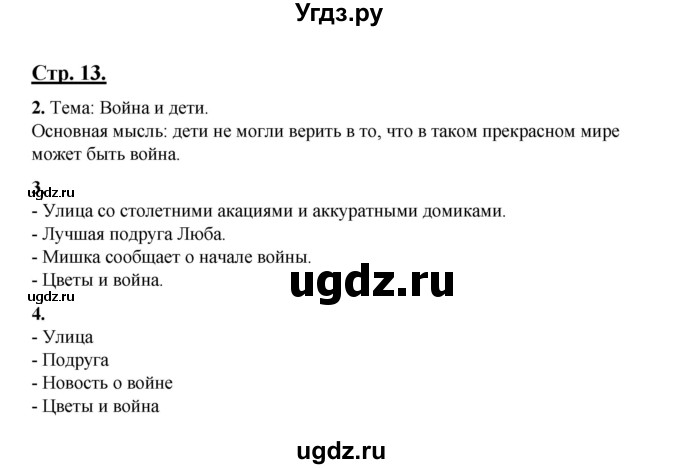 Угдз.ру

Стр. 13.

2. Тема: Война и дети.
Основная мысль: дети не могли верить в то, что в таком прекрасном мире может быть война.

3.
ugdz.ru
- Улица со столетними акациями и аккуратными домиками.
- Лучшая подруга Люба.
- Мишка сообщает о начале войны.
- Цветы и война.

ugdz.ru

ugdz.ru
4.
- Улица
- Подруга
- Новость о войне
- Цветы и война

ugdz.ru